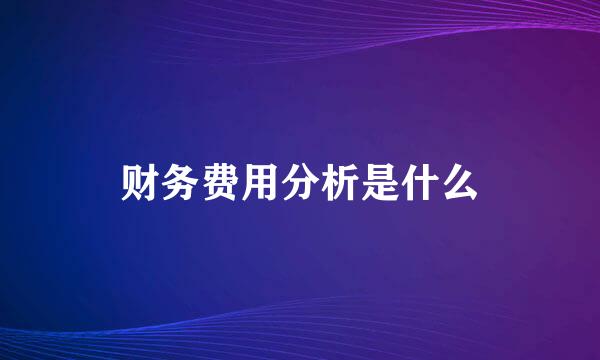 财务费用分析是什么